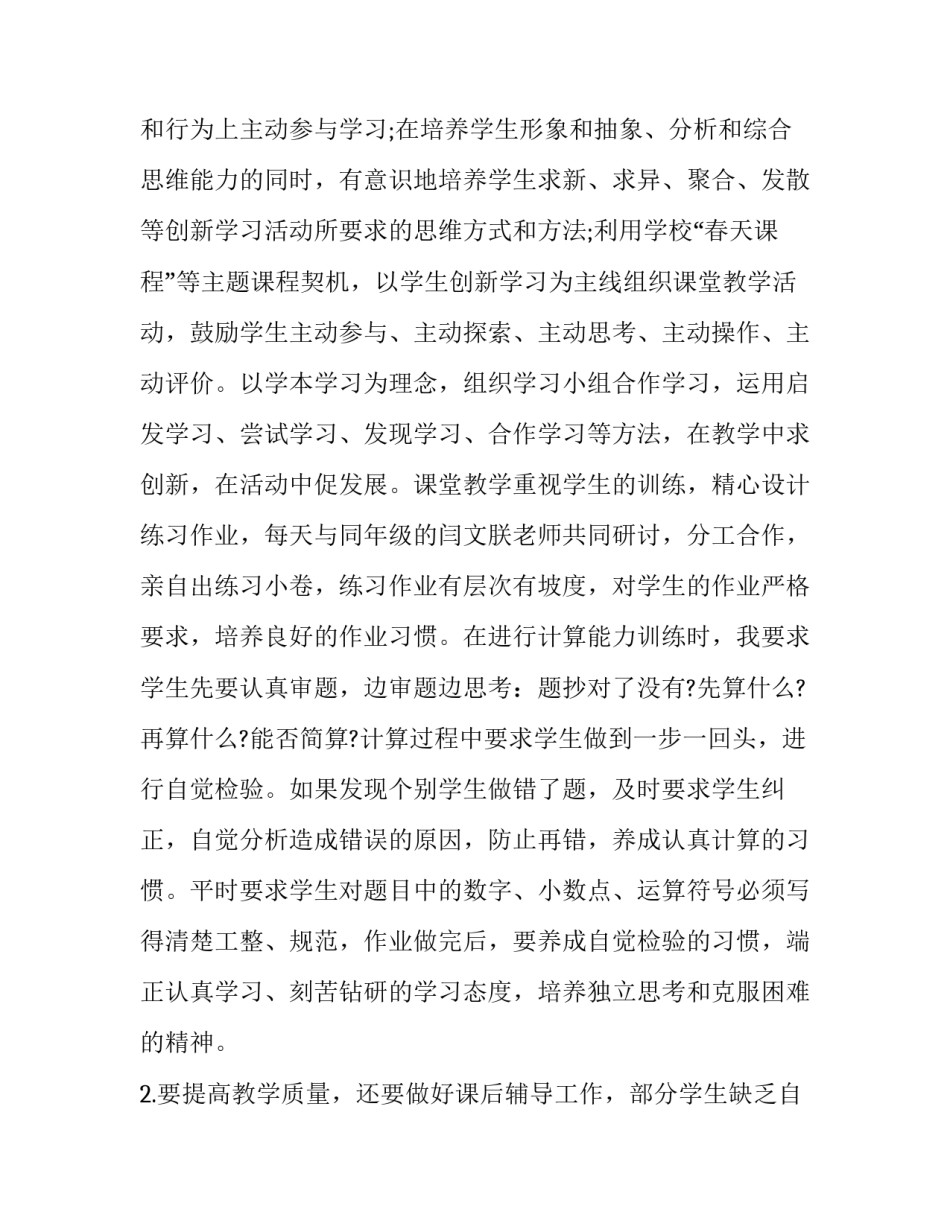 和行为上主动参与学习;在培养学生形象和抽象、分析和综合思维能力的同时，有意识地培养学生求新、求异、聚合、发散等创新学习活动所要求的思维方式和方法;利用学校“春天课程”等主题课程契机，以学生创新学习为主线组织课堂教学活动，鼓励学生主动参与、主动探索、主动思考、主动操作、主动评价。以学本学习为理念，组织学习小组合作学习，运用启发学习、尝试学习、发现学习、合作学习等方法，在教学中求创新，在活动中促发展。课堂教学重视学生的训练，精心设计练习作业，每天与同年级的闫文朕老师共同研讨，分工合作，亲自出练习小卷，练习作业有层次有坡度，对学生的作业严格要求，培养良好的作业习惯。在进行计算能力训练时，我要求学生先要认真审题，边审题边思考：题抄对了没有?先算什么?再算什么?能否简算?计算过程中要求学生做到一步一回头，进行自觉检验。如果发现个别学生做错了题，及时要求学生纠正，自觉分析造成错误的原因，防止再错，养成认真计算的习惯。平时要求学生对题目中的数字、小数点、运算符号必须写得清楚工整、规范，作业做完后，要养成自觉检验的习惯，端正认真学习、刻苦钻研的学习态度，培养独立思考和克服困难的精神。

2.要提高教学质量，还要做好课后辅导工作，部分学生缺乏自